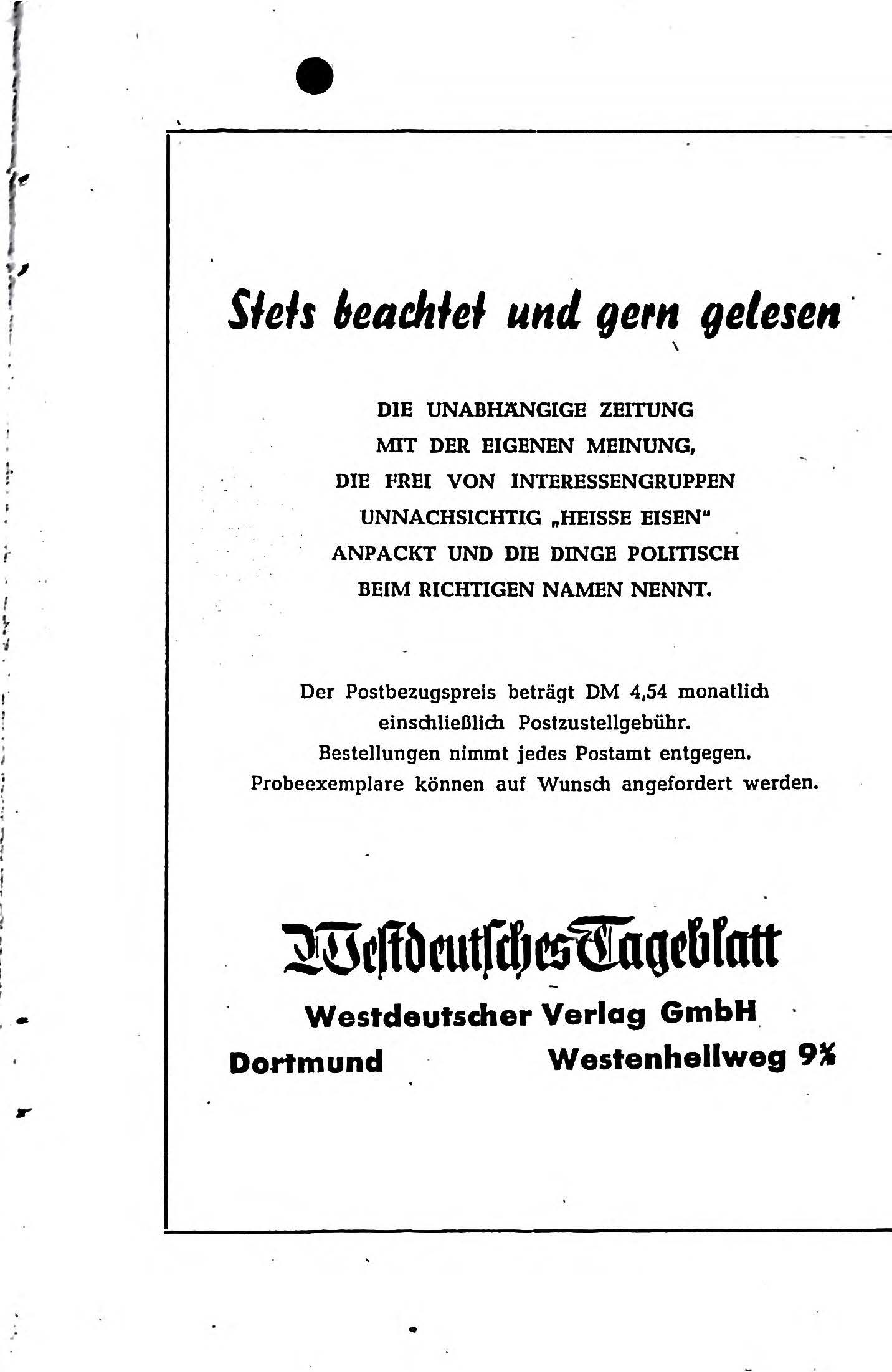 Stets beachtet und gern gelesen

DIE UNABHÄNGIGE ZEITUNG
MIT DER EIGENEN MEINUNG,
DIE FREI VON INTERESSENGRUPPEN
UNNACHSICHTIG „HEISSE EISEN"
ANPACKT UND DIE DINGE POLITISCH
BEIM RICHTIGEN NAMEN NENNT.

Der Postbezugspreis beträgt DM 4,54 monatlich
einschließlich Postzustellgebühr.
Bestellungen nimmt jedes Postamt entgegen.
Probeexemplare können auf Wunsch angefordert werden.

Westdeutsches Tageblatt
Westdeutscher Verlag GmbH
Dortmund Westenhellweg 9½